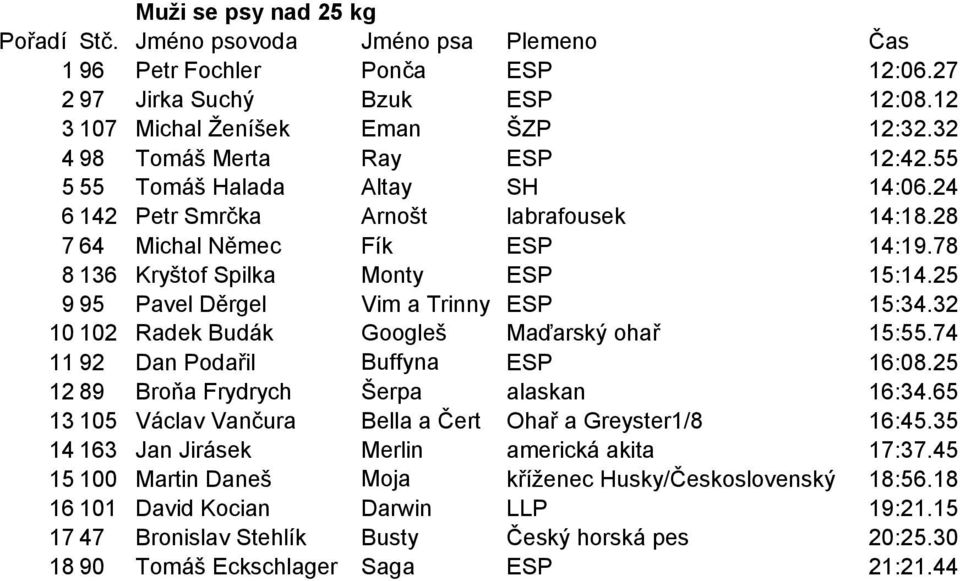 Muži se psy nad 25 kg

| Pořadí | Stč. | Jméno psovoda | Jméno psa | Plemeno | Čas |
|---|---|---|---|---|---|
| 1 | 96 | Petr Fochler | Ponča | ESP | 12:06.27 |
| 2 | 97 | Jirka Suchý | Bzuk | ESP | 12:08.12 |
| 3 | 107 | Michal Ženíšek | Eman | ŠZP | 12:32.32 |
| 4 | 98 | Tomáš Merta | Ray | ESP | 12:42.55 |
| 5 | 55 | Tomáš Halada | Altay | SH | 14:06.24 |
| 6 | 142 | Petr Smrčka | Arnošt | labrafousek | 14:18.28 |
| 7 | 64 | Michal Němec | Fík | ESP | 14:19.78 |
| 8 | 136 | Kryštof Spilka | Monty | ESP | 15:14.25 |
| 9 | 95 | Pavel Děrgel | Vim a Trinny | ESP | 15:34.32 |
| 10 | 102 | Radek Budák | Googleš | Maďarský ohař | 15:55.74 |
| 11 | 92 | Dan Podařil | Buffyna | ESP | 16:08.25 |
| 12 | 89 | Broňa Frydrych | Šerpa | alaskan | 16:34.65 |
| 13 | 105 | Václav Vančura | Bella a Čert | Ohař a Greyster1/8 | 16:45.35 |
| 14 | 163 | Jan Jirásek | Merlin | americká akita | 17:37.45 |
| 15 | 100 | Martin Daneš | Moja | kříženec Husky/Československý | 18:56.18 |
| 16 | 101 | David Kocian | Darwin | LLP | 19:21.15 |
| 17 | 47 | Bronislav Stehlík | Busty | Český horská pes | 20:25.30 |
| 18 | 90 | Tomáš Eckschlager | Saga | ESP | 21:21.44 |